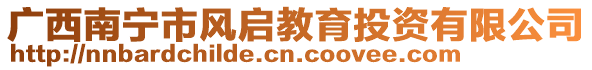 广西南宁市风启教育投资有限公司
http://nnbardchilde.cn.coovee.com